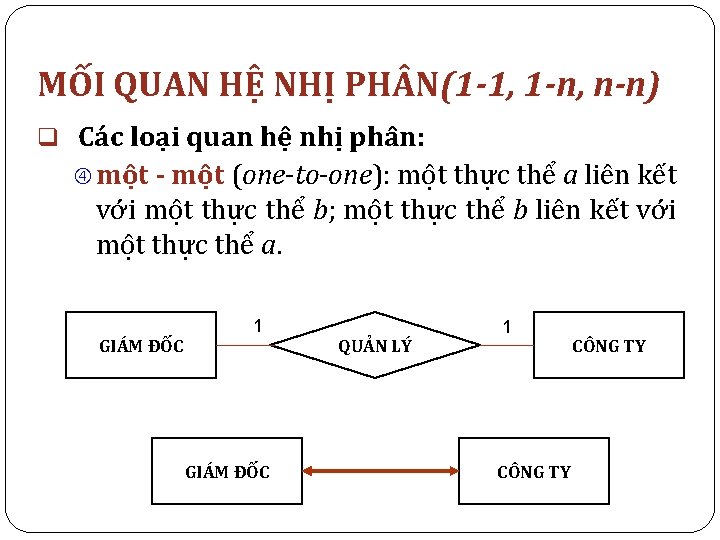 MỐI QUAN HỆ NHỊ PHÂN(1-1, 1-n, n-n)

❑ Các loại quan hệ nhị phân:

④ một - một (one-to-one): một thực thể a liên kết với một thực thể b; một thực thể b liên kết với một thực thể a.

GIÁM ĐỐC 1 QUẢN LÝ 1 CÔNG TY

GIÁM ĐỐC CÔNG TY